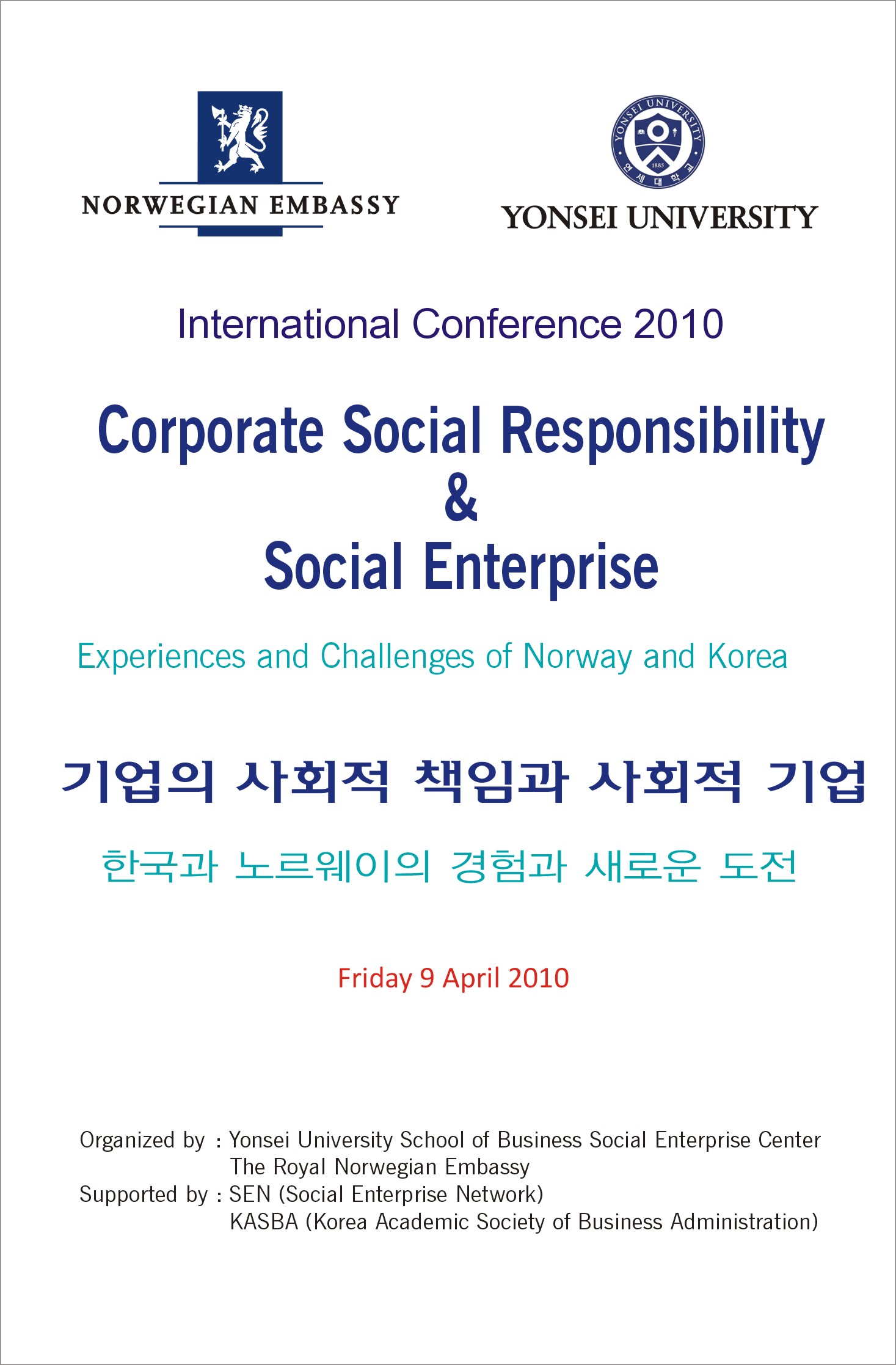 NORWEGIAN EMBASSY

YONSEI UNIVERSITY 1885 연세대학교

YONSEI UNIVERSITY

International Conference 2010

Corporate Social Responsibility
&
Social Enterprise

Experiences and Challenges of Norway and Korea

기업의 사회적 책임과 사회적 기업

한국과 노르웨이의 경험과 새로운 도전

Friday 9 April 2010

Organized by : Yonsei University School of Business Social Enterprise Center
The Royal Norwegian Embassy
Supported by : SEN (Social Enterprise Network)
KASBA (Korea Academic Society of Business Administration)